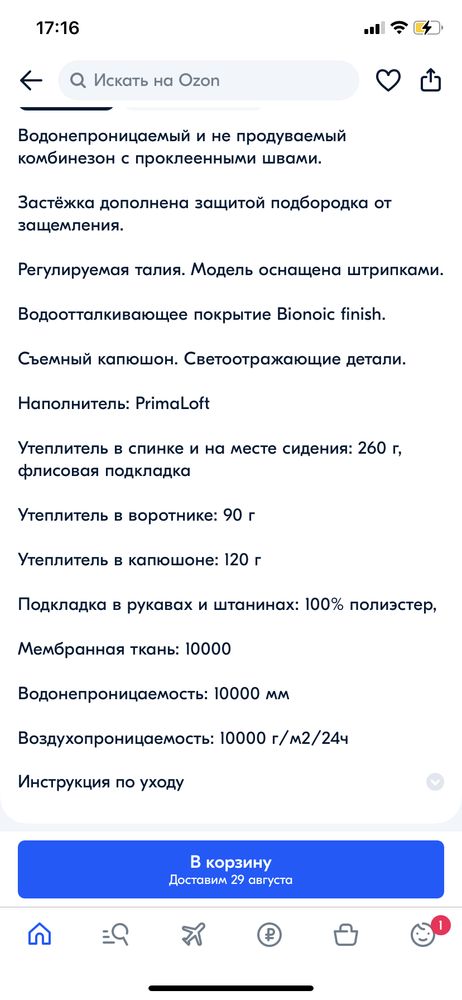 17:16

Искать на Ozon

Водонепроницаемый и не продуваемый комбинезон с проклеенными швами.

Застёжка дополнена защитой подбородка от защемления.

Регулируемая талия. Модель оснащена штрипками.

Водоотталкивающее покрытие Bionoic finish.

Съемный капюшон. Светоотражающие детали.

Наполнитель: PrimaLoft

Утеплитель в спинке и на месте сидения: 260 г, флисовая подкладка

Утеплитель в воротнике: 90 г

Утеплитель в капюшоне: 120 г

Подкладка в рукавах и штанинах: 100% полиэстер,

Мембранная ткань: 10000

Водонепроницаемость: 10000 мм

Воздухопроницаемость: 10000 г/м2/24ч

Инструкция по уходу

В корзину
Доставим 29 августа

1